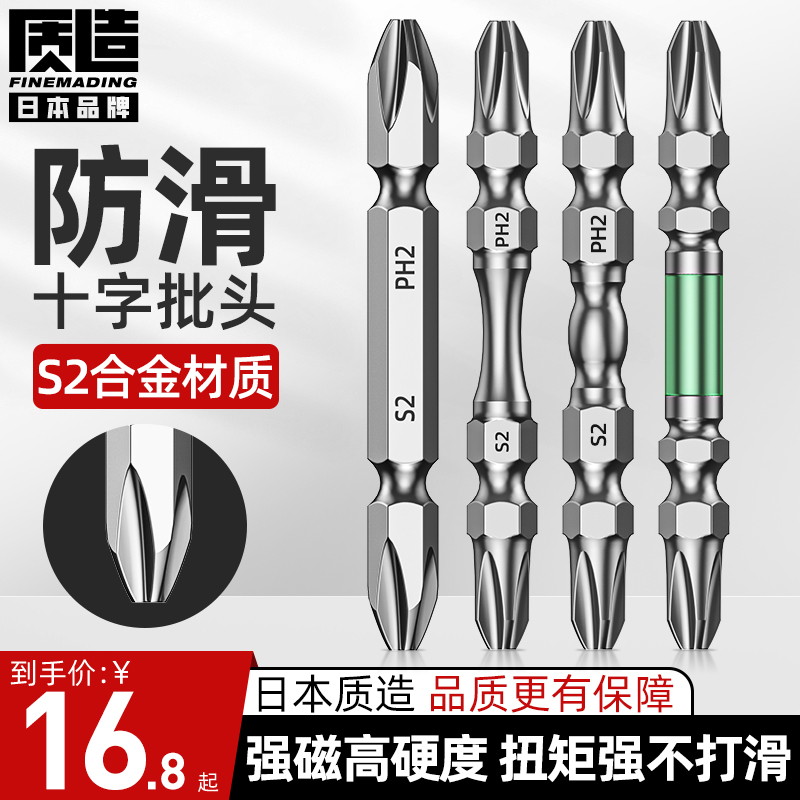 质造
FINEMADING
日本品牌

防滑
十字批头

S2合金材质

PH2
S2

PH2
S2

PH2
S2

到手价:¥
16.8起

日本质造 品质更有保障

强磁高硬度 扭矩强不打滑